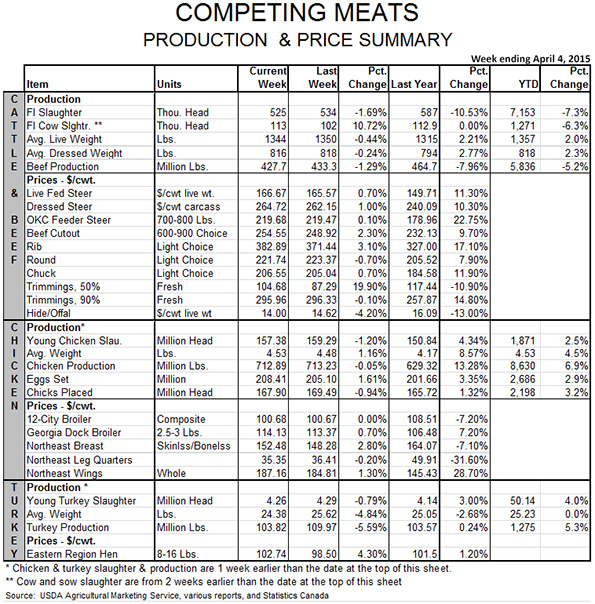 COMPETING MEATS
PRODUCTION & PRICE SUMMARY

Week ending April 4, 2015

| | Item | Units | Current Week | Last Week | Pct. Change | Last Year | Pct. Change | YTD | Pct. Change |
|---|---|---|---|---|---|---|---|---|---|
| C | Production | | | | | | | | |
| A | FI Slaughter | Thou. Head | 525 | 534 | -1.69% | 587 | -10.53% | 7,153 | -7.3% |
| T | FI Cow Slghtr. ** | Thou. Head | 113 | 102 | 10.72% | 112.9 | 0.00% | 1,271 | -6.3% |
| T | Avg. Live Weight | Lbs. | 1344 | 1350 | -0.44% | 1315 | 2.21% | 1,357 | 2.0% |
| L | Avg. Dressed Weight | Lbs. | 816 | 818 | -0.24% | 794 | 2.77% | 818 | 2.3% |
| E | Beef Production | Million Lbs. | 427.7 | 433.3 | -1.29% | 464.7 | -7.96% | 5,836 | -5.2% |
| | Prices - $/cwt. | | | | | | | | |
| & | Live Fed Steer | $/cwt live wt. | 166.67 | 165.57 | 0.70% | 149.71 | 11.30% | | |
| | Dressed Steer | $/cwt carcass | 264.72 | 262.15 | 1.00% | 240.09 | 10.30% | | |
| B | OKC Feeder Steer | 700-800 Lbs. | 219.68 | 219.47 | 0.10% | 178.96 | 22.75% | | |
| E | Beef Cutout | 600-900 Choice | 254.55 | 248.92 | 2.30% | 232.13 | 9.70% | | |
| E | Rib | Light Choice | 382.89 | 371.44 | 3.10% | 327.00 | 17.10% | | |
| F | Round | Light Choice | 221.74 | 223.37 | -0.70% | 205.52 | 7.90% | | |
| | Chuck | Light Choice | 206.55 | 205.04 | 0.70% | 184.58 | 11.90% | | |
| | Trimmings, 50% | Fresh | 104.68 | 87.29 | 19.90% | 117.44 | -10.90% | | |
| | Trimmings, 90% | Fresh | 295.96 | 296.33 | -0.10% | 257.87 | 14.80% | | |
| | Hide/Offal | $/cwt live wt | 14.00 | 14.62 | -4.20% | 16.09 | -13.00% | | |
| C | Production* | | | | | | | | |
| H | Young Chicken Slau. | Million Head | 157.38 | 159.29 | -1.20% | 150.84 | 4.34% | 1,871 | 2.5% |
| I | Avg. Weight | Lbs. | 4.53 | 4.48 | 1.16% | 4.17 | 8.57% | 4.53 | 4.5% |
| C | Chicken Production | Million Lbs. | 712.89 | 713.23 | -0.05% | 629.32 | 13.28% | 8,630 | 6.9% |
| K | Eggs Set | Million | 208.41 | 205.10 | 1.61% | 201.66 | 3.35% | 2,686 | 2.9% |
| E | Chicks Placed | Million Head | 167.90 | 169.49 | -0.94% | 165.72 | 1.32% | 2,198 | 3.2% |
| N | Prices - $/cwt. | | | | | | | | |
| | 12-City Broiler | Composite | 100.68 | 100.67 | 0.00% | 108.51 | -7.20% | | |
| | Georgia Dock Broiler | 2.5-3 Lbs. | 114.13 | 113.37 | 0.70% | 106.48 | 7.20% | | |
| | Northeast Breast | Skinlss/Bonelss | 152.48 | 148.28 | 2.80% | 164.07 | -7.10% | | |
| | Northeast Leg Quarters | | 35.35 | 36.41 | -0.20% | 49.91 | -31.60% | | |
| | Northeast Wings | Whole | 187.16 | 184.81 | 1.30% | 145.43 | 28.70% | | |
| T | Production * | | | | | | | | |
| U | Young Turkey Slaughter | Million Head | 4.26 | 4.29 | -0.79% | 4.14 | 3.00% | 50.14 | 4.0% |
| R | Avg. Weight | Lbs. | 24.38 | 25.62 | -4.84% | 25.05 | -2.68% | 25.23 | 0.0% |
| K | Turkey Production | Million Lbs. | 103.82 | 109.97 | -5.59% | 103.57 | 0.24% | 1,275 | 5.3% |
| E | Prices - $/cwt. | | | | | | | | |
| Y | Eastern Region Hen | 8-16 Lbs. | 102.74 | 98.50 | 4.30% | 101.5 | 1.20% | | |

* Chicken & turkey slaughter & production are 1 week earlier than the date at the top of this sheet.
** Cow and sow slaughter are from 2 weeks earlier than the date at the top of this sheet
Source: USDA Agricultural Marketing Service, various reports, and Statistics Canada